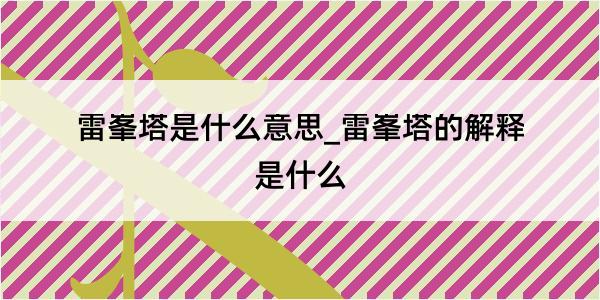 雷峯塔是什么意思_雷峯塔的解释是什么